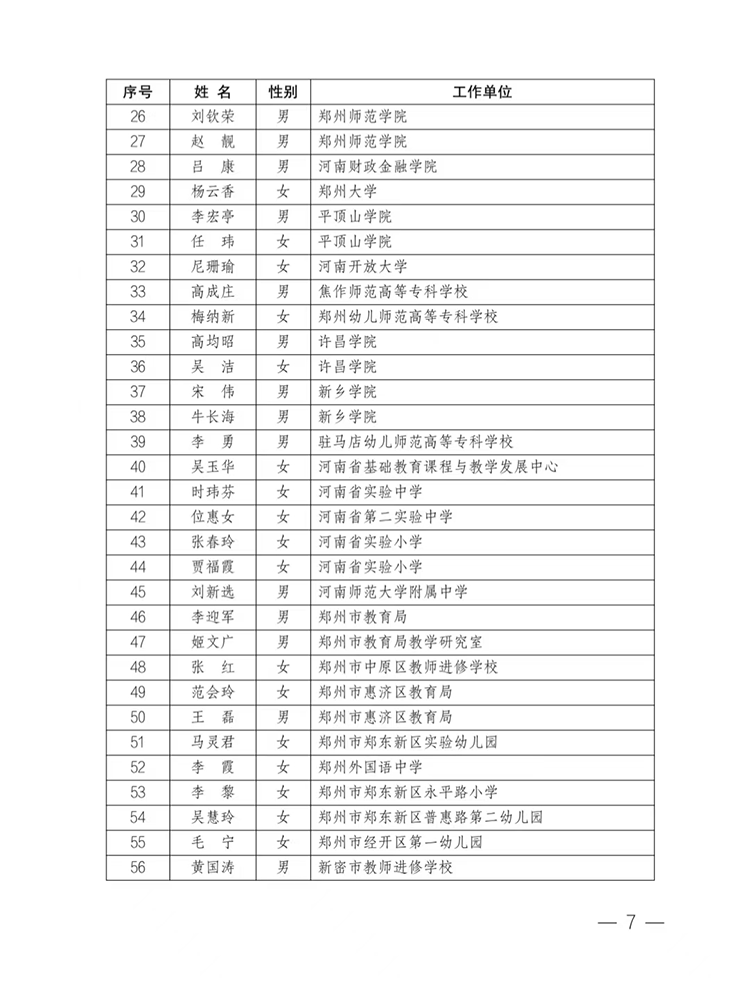 | 序号 | 姓 名 | 性别 | 工作单位 |
|---|---|---|---|
| 26 | 刘钦荣 | 男 | 郑州师范学院 |
| 27 | 赵 靓 | 男 | 郑州师范学院 |
| 28 | 吕 康 | 男 | 河南财政金融学院 |
| 29 | 杨云香 | 女 | 郑州大学 |
| 30 | 李宏亭 | 男 | 平顶山学院 |
| 31 | 任 玮 | 女 | 平顶山学院 |
| 32 | 尼珊瑜 | 女 | 河南开放大学 |
| 33 | 高成庄 | 男 | 焦作师范高等专科学校 |
| 34 | 梅纳新 | 女 | 郑州幼儿师范高等专科学校 |
| 35 | 高均昭 | 男 | 许昌学院 |
| 36 | 吴 洁 | 女 | 许昌学院 |
| 37 | 宋 伟 | 男 | 新乡学院 |
| 38 | 牛长海 | 男 | 新乡学院 |
| 39 | 李 勇 | 男 | 驻马店幼儿师范高等专科学校 |
| 40 | 吴玉华 | 女 | 河南省基础教育课程与教学发展中心 |
| 41 | 时玮芬 | 女 | 河南省实验中学 |
| 42 | 位惠女 | 女 | 河南省第二实验中学 |
| 43 | 张春玲 | 女 | 河南省实验小学 |
| 44 | 贾福霞 | 女 | 河南省实验小学 |
| 45 | 刘新选 | 男 | 河南师范大学附属中学 |
| 46 | 李迎军 | 男 | 郑州市教育局 |
| 47 | 姬文广 | 男 | 郑州市教育局教学研究室 |
| 48 | 张 红 | 女 | 郑州市中原区教师进修学校 |
| 49 | 范会玲 | 女 | 郑州市惠济区教育局 |
| 50 | 王 磊 | 男 | 郑州市惠济区教育局 |
| 51 | 马灵君 | 女 | 郑州市郑东新区实验幼儿园 |
| 52 | 李 霞 | 女 | 郑州外国语中学 |
| 53 | 李 黎 | 女 | 郑州市郑东新区永平路小学 |
| 54 | 吴慧玲 | 女 | 郑州市郑东新区普惠路第二幼儿园 |
| 55 | 毛 宁 | 女 | 郑州市经开区第一幼儿园 |
| 56 | 黄国涛 | 男 | 新密市教师进修学校 |

— 7 —